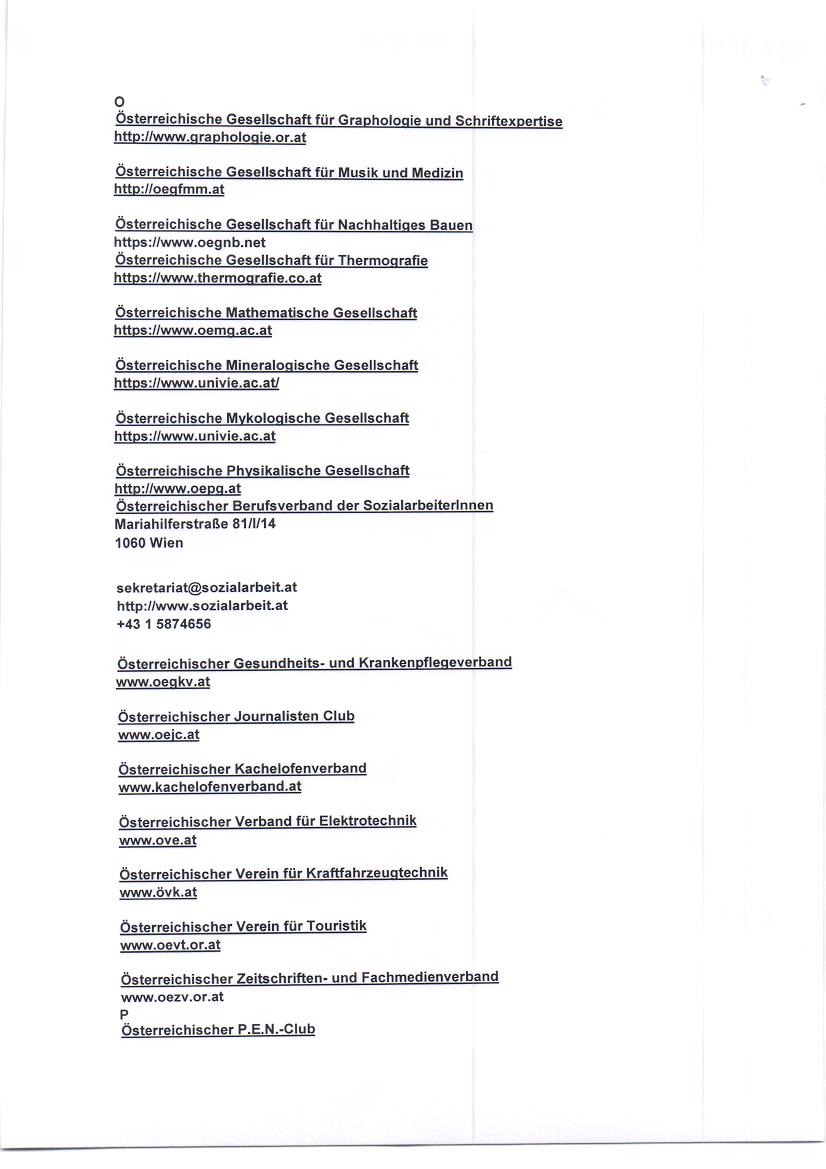 O
Österreichische Gesellschaft für Graphologie und Schriftexpertise
http://www.graphologie.or.at

Österreichische Gesellschaft für Musik und Medizin
http://oegfmm.at

Österreichische Gesellschaft für Nachhaltiges Bauen
https://www.oegnb.net
Österreichische Gesellschaft für Thermografie
https://www.thermografie.co.at

Österreichische Mathematische Gesellschaft
https://www.oemg.ac.at

Österreichische Mineralogische Gesellschaft
https://www.univie.ac.at/

Österreichische Mykologische Gesellschaft
https://www.univie.ac.at

Österreichische Physikalische Gesellschaft
http://www.oepg.at
Österreichischer Berufsverband der SozialarbeiterInnen
Mariahilferstraße 81/I/14
1060 Wien

sekretariat@sozialarbeit.at
http://www.sozialarbeit.at
+43 1 5874656

Österreichischer Gesundheits- und Krankenpflegeverband
www.oegkv.at

Österreichischer Journalisten Club
www.oejc.at

Österreichischer Kachelofenverband
www.kachelofenverband.at

Österreichischer Verband für Elektrotechnik
www.ove.at

Österreichischer Verein für Kraftfahrzeugtechnik
www.övk.at

Österreichischer Verein für Touristik
www.oevt.or.at

Österreichischer Zeitschriften- und Fachmedienverband
www.oezv.or.at
P
Österreichischer P.E.N.-Club